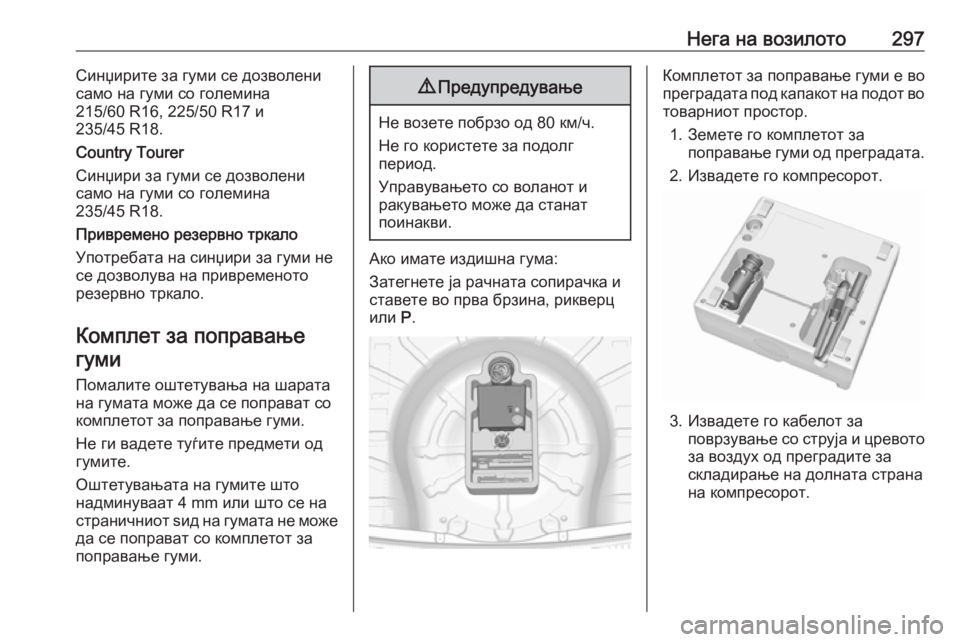 Нега на возилото 297

Синџирите за гуми се дозволени само на гуми со големина 215/60 R16, 225/50 R17 и 235/45 R18.

Country Tourer

Синџири за гуми се дозволени само на гуми со големина 235/45 R18.

Привремено резервно тркало

Употребата на синџири за гуми не се дозволува на привременото резервно тркало.

Комплет за поправање гуми

Помалите оштетувања на шарата на гумата може да се поправат со комплетот за поправање гуми.

Не ги вадете туѓите предмети од гумите.

Оштетувањата на гумите што надминуваат 4 mm или што се на страничниот ѕид на гумата не може да се поправат со комплетот за поправање гуми.

⚠ Предупредување

Не возете побрзо од 80 км/ч.

Не го користете за подолг период.

Управувањето со воланот и ракувањето може да станат поинакви.

Ако имате издишна гума:

Затегнете ја рачната сопирачка и ставете во прва брзина, рикверц или P.

Комплетот за поправање гуми е во преградата под капакот на подот во товарниот простор.

1. Земете го комплетот за поправање гуми од преградата.

2. Извадете го компресорот.

3. Извадете го кабелот за поврзување со струја и цревото за воздух од преградите за складирање на долната страна на компресорот.

carmanualsonline.info